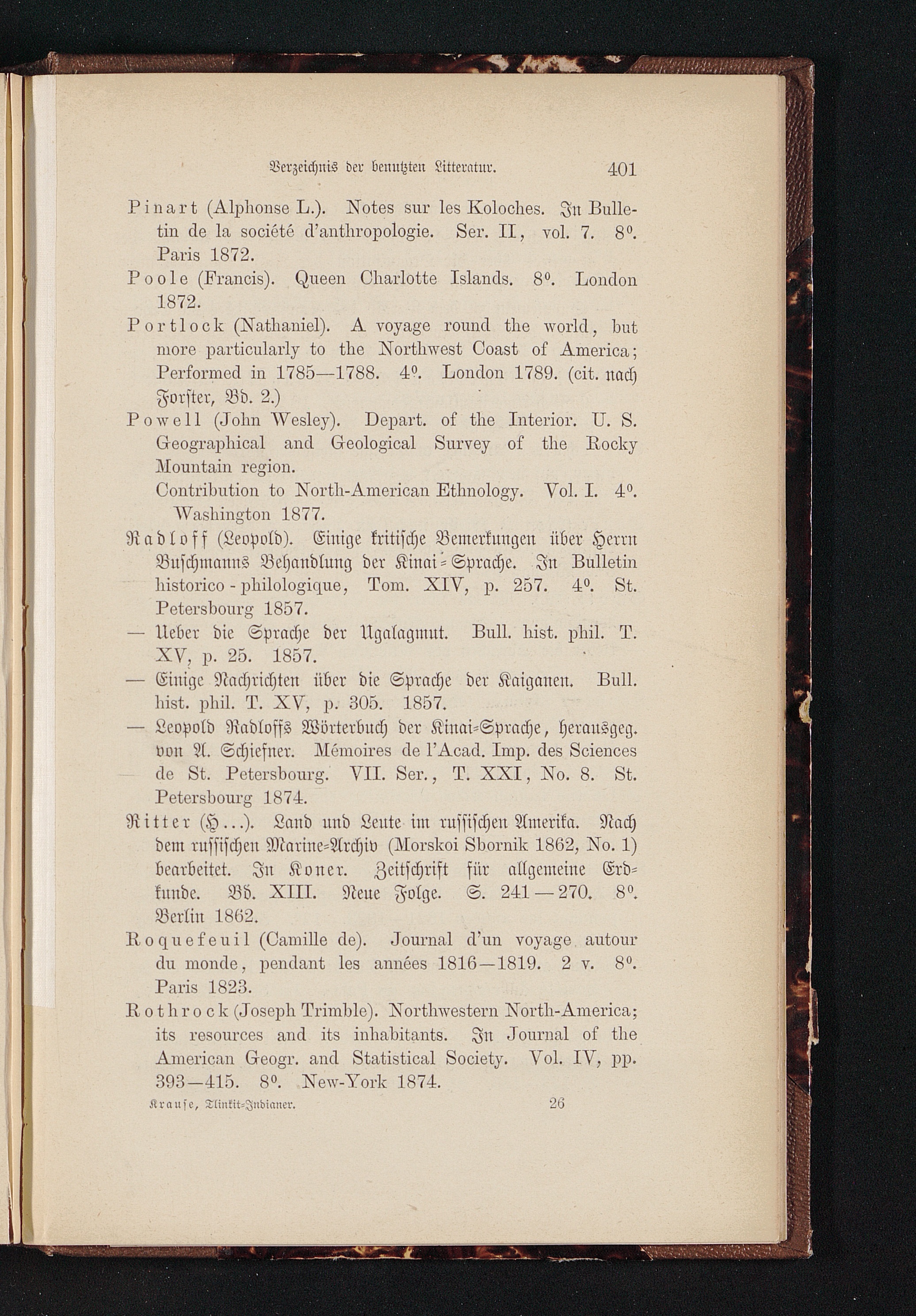 Verzeichnis der benutzten Litteratur. 401

Pinart (Alphonse L.). Notes sur les Koloches. In Bulletin de la société d'anthropologie. Ser. II, vol. 7. 8°. Paris 1872.

Poole (Francis). Queen Charlotte Islands. 8°. London 1872.

Portlock (Nathaniel). A voyage round the world, but more particularly to the Northwest Coast of America; Performed in 1785—1788. 4°. London 1789. (cit. nach Forster, Bd. 2.)

Powell (John Wesley). Depart. of the Interior. U. S. Geographical and Geological Survey of the Rocky Mountain region.
Contribution to North-American Ethnology. Vol. I. 4°. Washington 1877.

Radloff (Leopold). Einige kritische Bemerkungen über Herrn Buschmanns Behandlung der Kinai-Sprache. In Bulletin historico-philologique, Tom. XIV, p. 257. 4°. St. Petersbourg 1857.

— Ueber die Sprache der Ugalagmut. Bull. hist. phil. T. XV, p. 25. 1857.

— Einige Nachrichten über die Sprache der Kaiganen. Bull. hist. phil. T. XV, p. 305. 1857.

— Leopold Radloffs Wörterbuch der Kinai-Sprache, herausgeg. von A. Schiefner. Mémoires de l'Acad. Imp. des Sciences de St. Petersbourg. VII. Ser., T. XXI, No. 8. St. Petersbourg 1874.

Ritter (H...). Land und Leute im russischen Amerika. Nach dem russischen Marine-Archiv (Morskoi Sbornik 1862, No. 1) bearbeitet. In Koner. Zeitschrift für allgemeine Erdkunde. Bd. XIII. Neue Folge. S. 241—270. 8°. Berlin 1862.

Roquefeuil (Camille de). Journal d'un voyage autour du monde, pendant les années 1816—1819. 2 v. 8°. Paris 1823.

Rothrock (Joseph Trimble). Northwestern North-America; its resources and its inhabitants. In Journal of the American Geogr. and Statistical Society. Vol. IV, pp. 393—415. 8°. New-York 1874.

Krause, Tlinkit-Indianer. 26